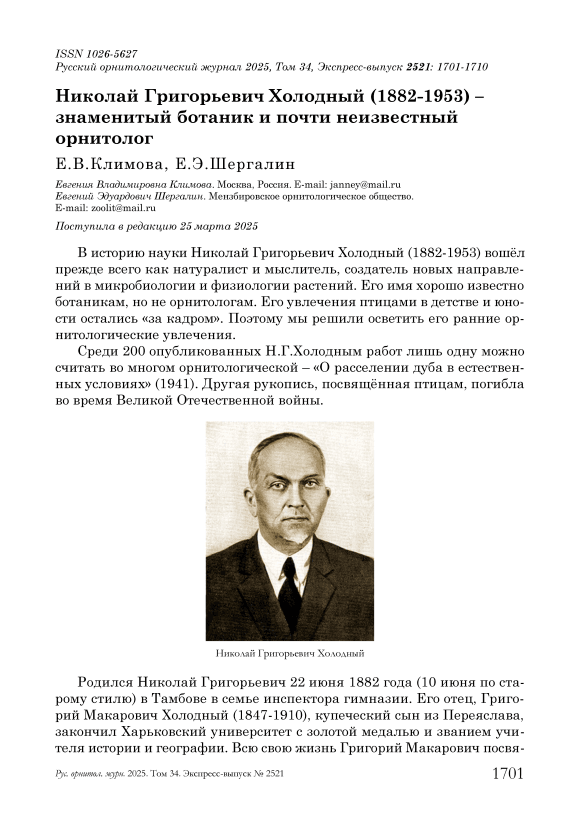 ISSN 1026-5627
Русский орнитологический журнал 2025, Том 34, Экспресс-выпуск 2521: 1701-1710

Николай Григорьевич Холодный (1882-1953) – знаменитый ботаник и почти неизвестный орнитолог

Е.В.Климова, Е.Э.Шергалин

Евгения Владимировна Климова. Москва, Россия. E-mail: janney@mail.ru
Евгений Эдуардович Шергалин. Мензбировское орнитологическое общество. E-mail: zoolit@mail.ru

Поступила в редакцию 25 марта 2025

В историю науки Николай Григорьевич Холодный (1882-1953) вошёл прежде всего как натуралист и мыслитель, создатель новых направлений в микробиологии и физиологии растений. Его имя хорошо известно ботаникам, но не орнитологам. Его увлечения птицами в детстве и юности остались «за кадром». Поэтому мы решили осветить его ранние орнитологические увлечения.

Среди 200 опубликованных Н.Г.Холодным работ лишь одну можно считать во многом орнитологической – «О расселении дуба в естественных условиях» (1941). Другая рукопись, посвящённая птицам, погибла во время Великой Отечественной войны.

Николай Григорьевич Холодный

Родился Николай Григорьевич 22 июня 1882 года (10 июня по старому стилю) в Тамбове в семье инспектора гимназии. Его отец, Григорий Макарович Холодный (1847-1910), купеческий сын из Переяслава, закончил Харьковский университет с золотой медалью и званием учителя истории и географии. Всю свою жизнь Григорий Макарович посвя-

Рус. орнитол. журн. 2025. Том 34. Экспресс-выпуск № 2521

1701